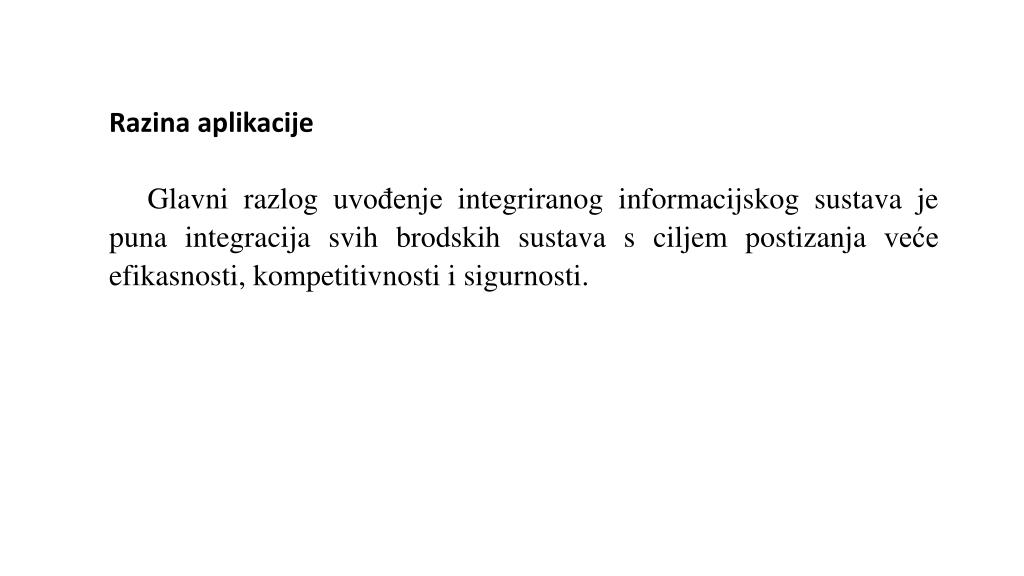 Razina aplikacije

Glavni razlog uvođenje integriranog informacijskog sustava je puna integracija svih brodskih sustava s ciljem postizanja veće efikasnosti, kompetitivnosti i sigurnosti.